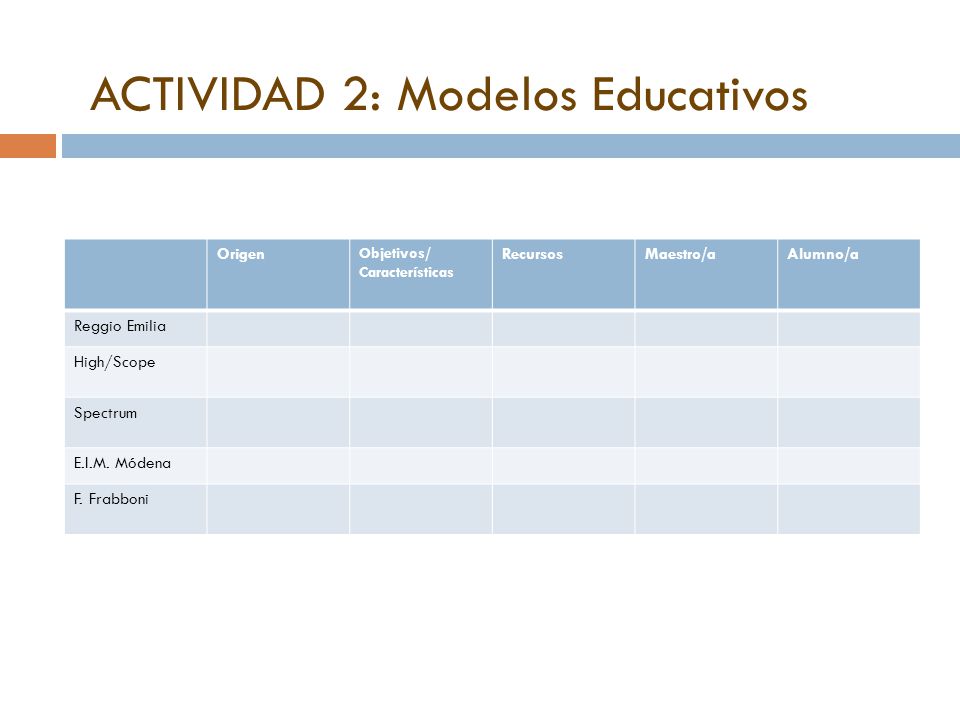 ACTIVIDAD 2: Modelos Educativos

| | Origen | Objetivos/ Características | Recursos | Maestro/a | Alumno/a |
|---|---|---|---|---|---|
| Reggio Emilia | | | | | |
| High/Scope | | | | | |
| Spectrum | | | | | |
| E.I.M. Módena | | | | | |
| F. Frabboni | | | | | |